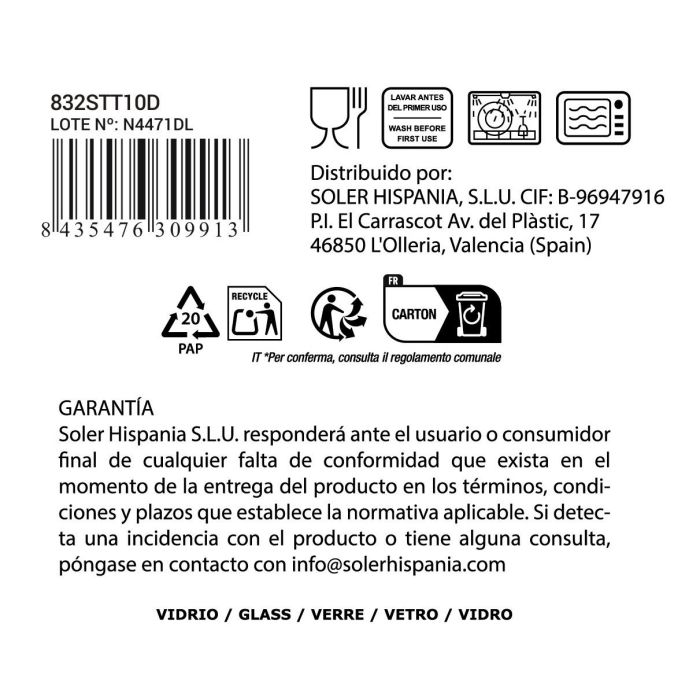 832STT10D
LOTE Nº: N4471DL

8 435476 309913

LAVAR ANTES DEL PRIMER USO
WASH BEFORE FIRST USE

Distribuido por:
SOLER HISPANIA, S.L.U. CIF: B-96947916
P.I. El Carrascot Av. del Plàstic, 17
46850 L'Olleria, Valencia (Spain)

20
PAP

RECYCLE

FR
CARTON

IT *Per conferma, consulta il regolamento comunale

GARANTÍA
Soler Hispania S.L.U. responderá ante el usuario o consumidor final de cualquier falta de conformidad que exista en el momento de la entrega del producto en los términos, condiciones y plazos que establece la normativa aplicable. Si detecta una incidencia con el producto o tiene alguna consulta, póngase en contacto con info@solerhispania.com

VIDRIO / GLASS / VERRE / VETRO / VIDRO